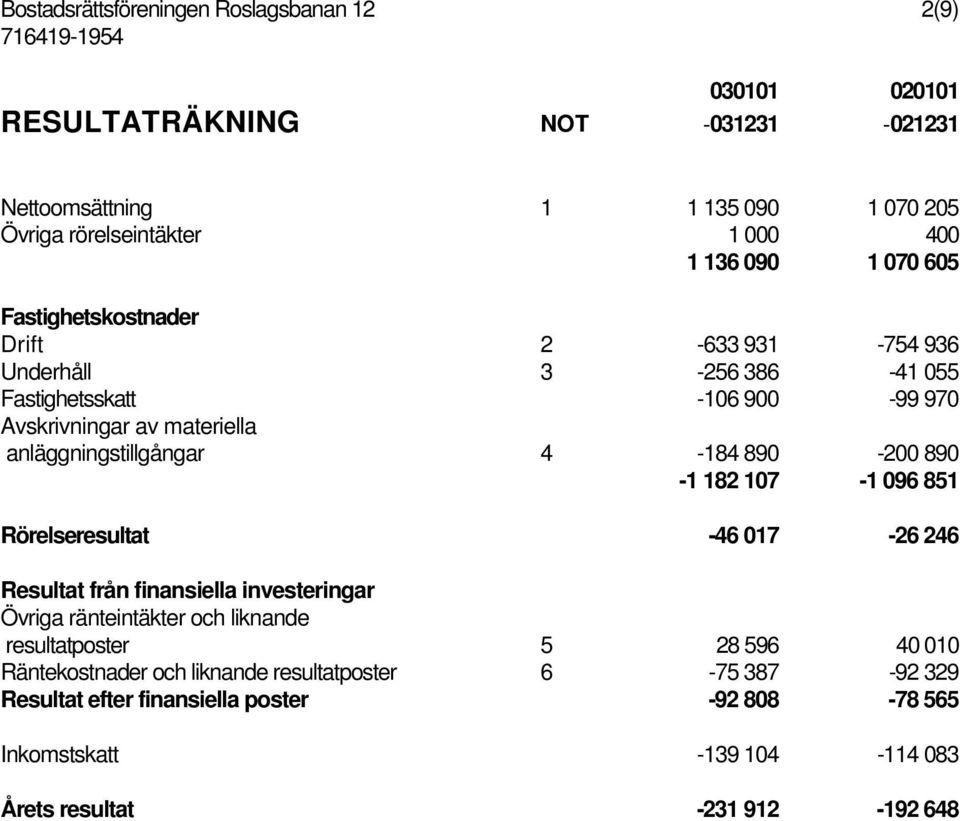 Bostadsrättsföreningen Roslagsbanan 12 2(9)
716419-1954

| RESULTATRÄKNING | NOT | 030101 -031231 | 020101 -021231 |
|---|---|---|---|
| Nettoomsättning | 1 | 1 135 090 | 1 070 205 |
| Övriga rörelseintäkter | | 1 000 | 400 |
| | | 1 136 090 | 1 070 605 |
| Fastighetskostnader | | | |
| Drift | 2 | -633 931 | -754 936 |
| Underhåll | 3 | -256 386 | -41 055 |
| Fastighetsskatt | | -106 900 | -99 970 |
| Avskrivningar av materiella anläggningstillgångar | 4 | -184 890 | -200 890 |
| | | -1 182 107 | -1 096 851 |
| Rörelseresultat | | -46 017 | -26 246 |
| Resultat från finansiella investeringar | | | |
| Övriga ränteintäkter och liknande resultatposter | 5 | 28 596 | 40 010 |
| Räntekostnader och liknande resultatposter | 6 | -75 387 | -92 329 |
| Resultat efter finansiella poster | | -92 808 | -78 565 |
| Inkomstskatt | | -139 104 | -114 083 |
| Årets resultat | | -231 912 | -192 648 |